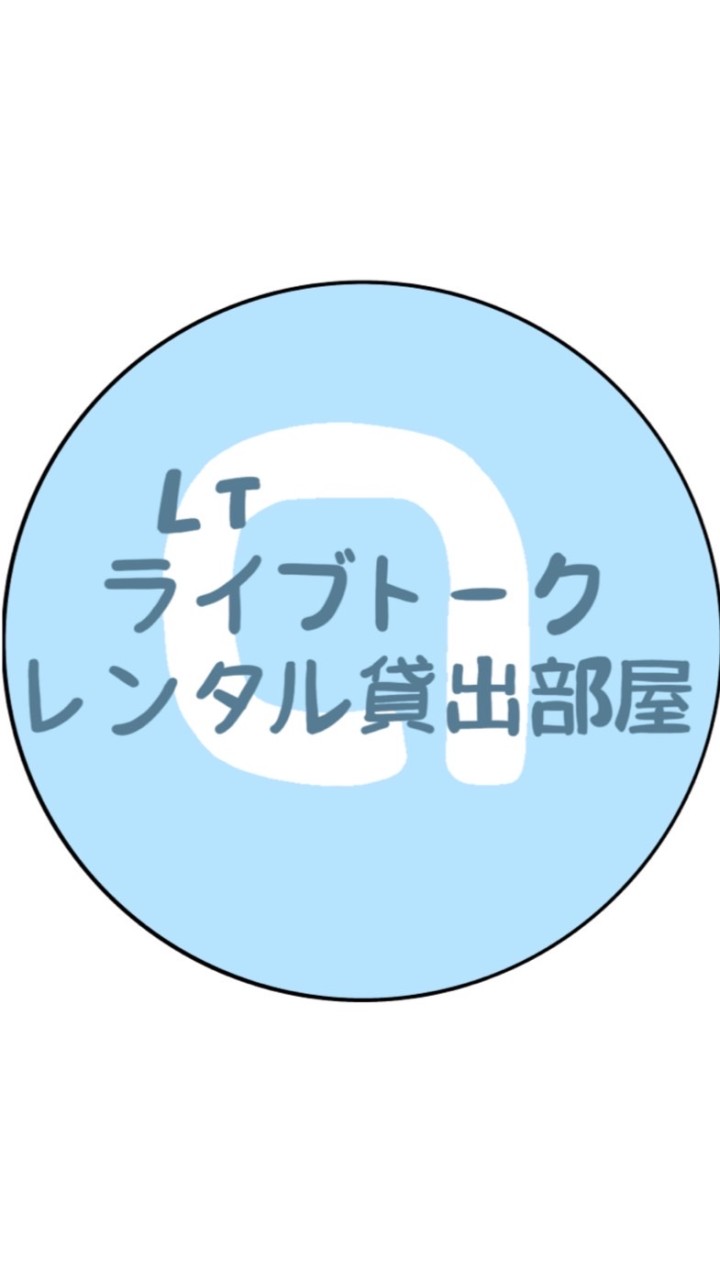 LT
ライブトーク
レンタル貸出部屋